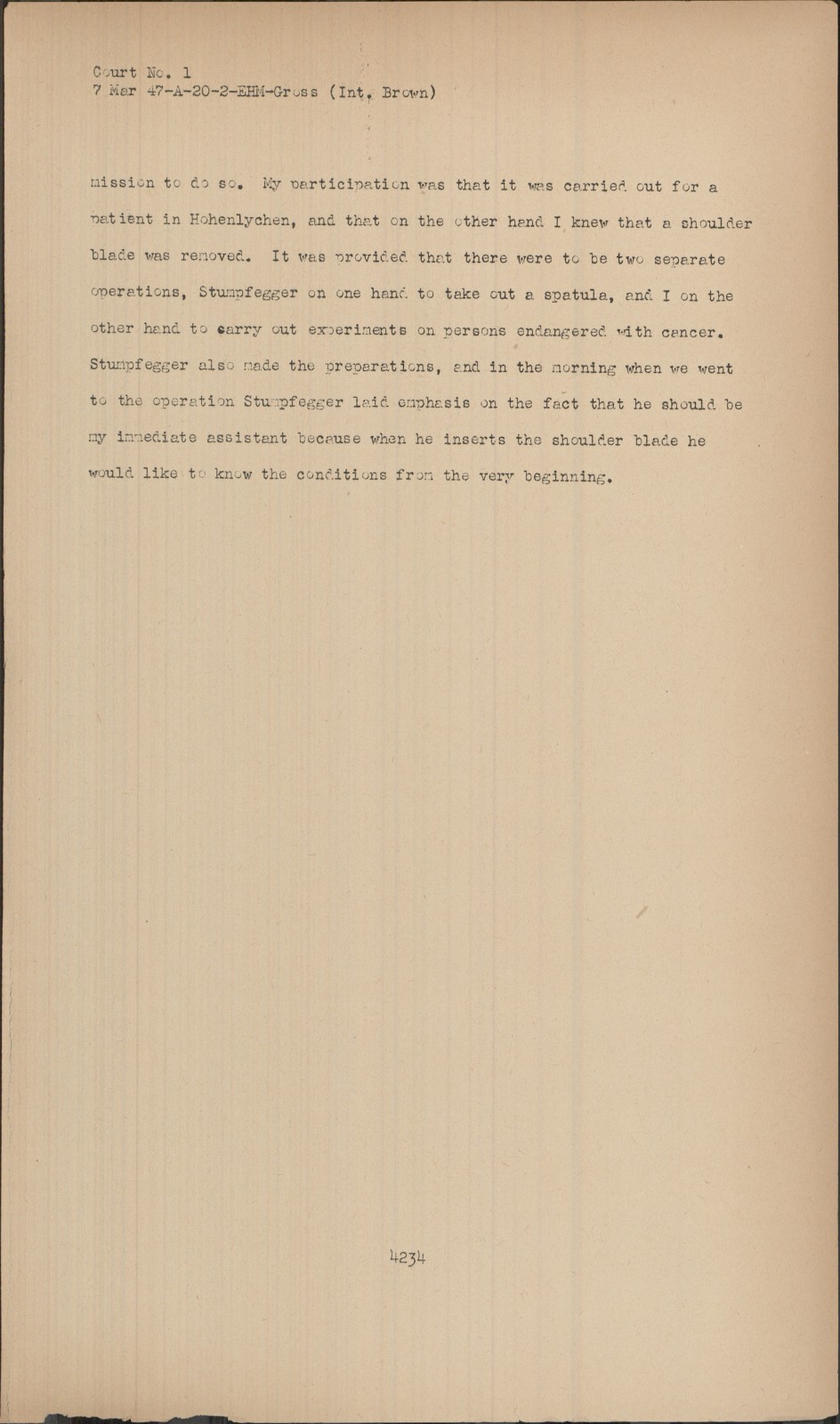 Court No. 1
7 Mar 47-A-20-2-EHM-Gross (Int. Brown)

mission to do so. My participation was that it was carried out for a patient in Hohenlychen, and that on the other hand I knew that a shoulder blade was removed. It was provided that there were to be two separate operations, Stumpfegger on one hand to take out a spatula, and I on the other hand to carry out experiments on persons endangered with cancer. Stumpfegger also made the preparations, and in the morning when we went to the operation Stumpfegger laid emphasis on the fact that he should be my immediate assistant because when he inserts the shoulder blade he would like to know the conditions from the very beginning.

4234